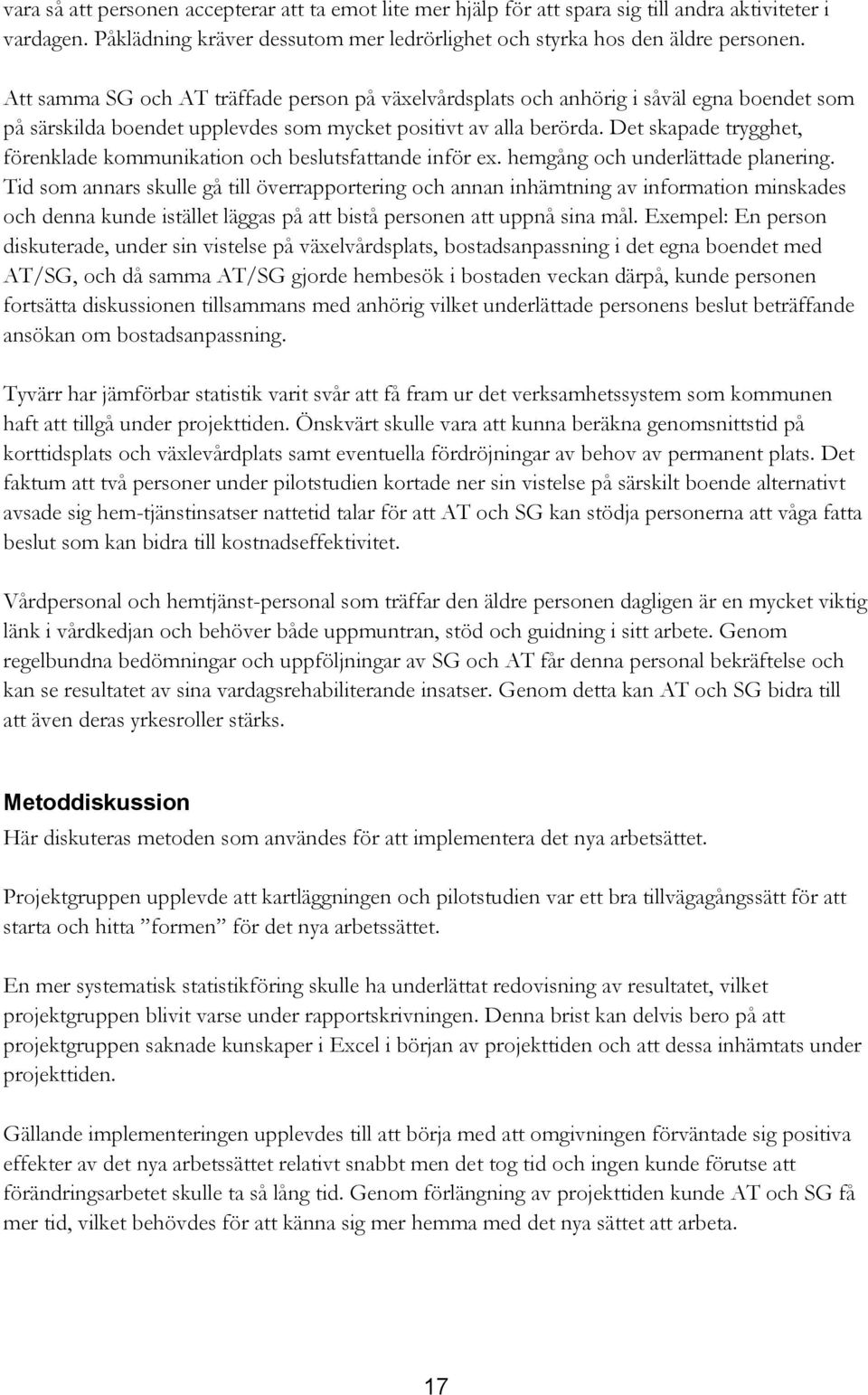 vara så att personen accepterar att ta emot lite mer hjälp för att spara sig till andra aktiviteter i vardagen. Påklädning kräver dessutom mer ledrörlighet och styrka hos den äldre personen.

Att samma SG och AT träffade person på växelvårdsplats och anhörig i såväl egna boendet som på särskilda boendet upplevdes som mycket positivt av alla berörda. Det skapade trygghet, förenklade kommunikation och beslutsfattande inför ex. hemgång och underlättade planering. Tid som annars skulle gå till överrapportering och annan inhämtning av information minskades och denna kunde istället läggas på att bistå personen att uppnå sina mål. Exempel: En person diskuterade, under sin vistelse på växelvårdsplats, bostadsanpassning i det egna boendet med AT/SG, och då samma AT/SG gjorde hembesök i bostaden veckan därpå, kunde personen fortsätta diskussionen tillsammans med anhörig vilket underlättade personens beslut beträffande ansökan om bostadsanpassning.

Tyvärr har jämförbar statistik varit svår att få fram ur det verksamhetssystem som kommunen haft att tillgå under projekttiden. Önskvärt skulle vara att kunna beräkna genomsnittstid på korttidsplats och växlevårdplats samt eventuella fördröjningar av behov av permanent plats. Det faktum att två personer under pilotstudien kortade ner sin vistelse på särskilt boende alternativt avsade sig hem-tjänstinsatser nattetid talar för att AT och SG kan stödja personerna att våga fatta beslut som kan bidra till kostnadseffektivitet.

Vårdpersonal och hemtjänst-personal som träffar den äldre personen dagligen är en mycket viktig länk i vårdkedjan och behöver både uppmuntran, stöd och guidning i sitt arbete. Genom regelbundna bedömningar och uppföljningar av SG och AT får denna personal bekräftelse och kan se resultatet av sina vardagsrehabiliterande insatser. Genom detta kan AT och SG bidra till att även deras yrkesroller stärks.

Metoddiskussion
Här diskuteras metoden som användes för att implementera det nya arbetsättet.

Projektgruppen upplevde att kartläggningen och pilotstudien var ett bra tillvägagångssätt för att starta och hitta ”formen” för det nya arbetssättet.

En mer systematisk statistikföring skulle ha underlättat redovisning av resultatet, vilket projektgruppen blivit varse under rapportskrivningen. Denna brist kan delvis bero på att projektgruppen saknade kunskaper i Excel i början av projekttiden och att dessa inhämtats under projekttiden.

Gällande implementeringen upplevdes till att börja med att omgivningen förväntade sig positiva effekter av det nya arbetssättet relativt snabbt men det tog tid och ingen kunde förutse att förändringsarbetet skulle ta så lång tid. Genom förlängning av projekttiden kunde AT och SG få mer tid, vilket behövdes för att känna sig mer hemma med det nya sättet att arbeta.

17